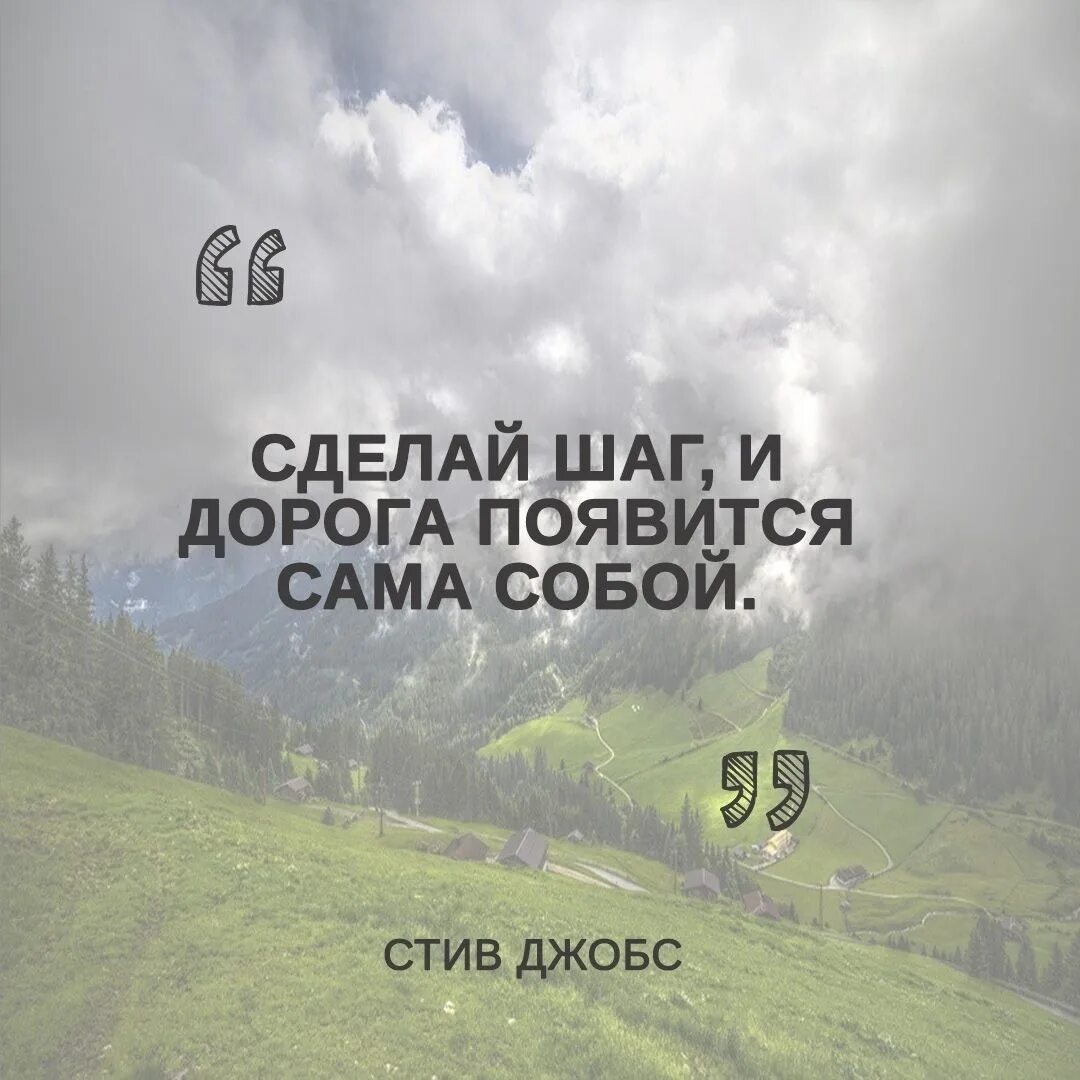 “

СДЕЛАЙ ШАГ, И ДОРОГА ПОЯВИТСЯ САМА СОБОЙ.

”

СТИВ ДЖОБС